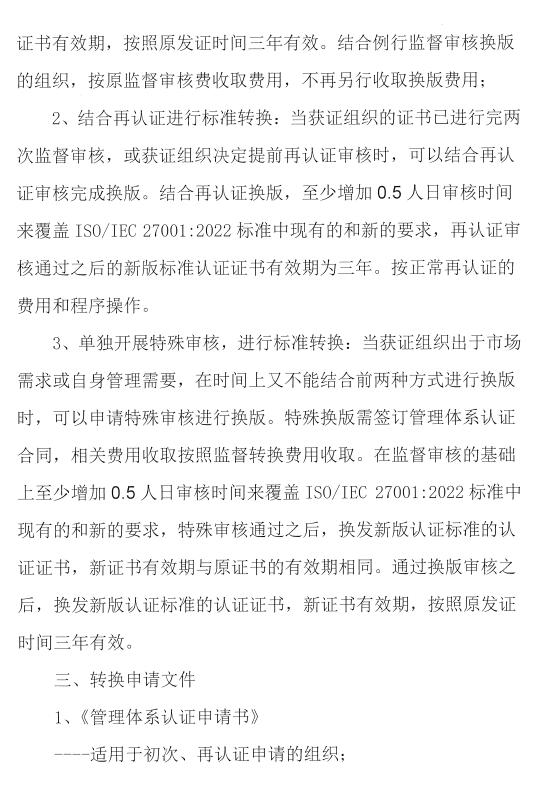 证书有效期，按照原发证时间三年有效。结合例行监督审核换版的组织，按原监督审核费收取费用，不再另行收取换版费用；

2、结合再认证进行标准转换：当获证组织的证书已进行完两次监督审核，或获证组织决定提前再认证审核时，可以结合再认证审核完成换版。结合再认证换版，至少增加 0.5 人日审核时间来覆盖 ISO/IEC 27001:2022 标准中现有的和新的要求，再认证审核通过之后的新版标准认证证书有效期为三年。按正常再认证的费用和程序操作。

3、单独开展特殊审核，进行标准转换：当获证组织出于市场需求或自身管理需要，在时间上又不能结合前两种方式进行换版时，可以申请特殊审核进行换版。特殊换版需签订管理体系认证合同，相关费用收取按照监督转换费用收取。在监督审核的基础上至少增加 0.5 人日审核时间来覆盖 ISO/IEC 27001:2022 标准中现有的和新的要求，特殊审核通过之后，换发新版认证标准的认证证书，新证书有效期与原证书的有效期相同。通过换版审核之后，换发新版认证标准的认证证书，新证书有效期，按照原发证时间三年有效。

三、转换申请文件

1、《管理体系认证申请书》

----适用于初次、再认证申请的组织；